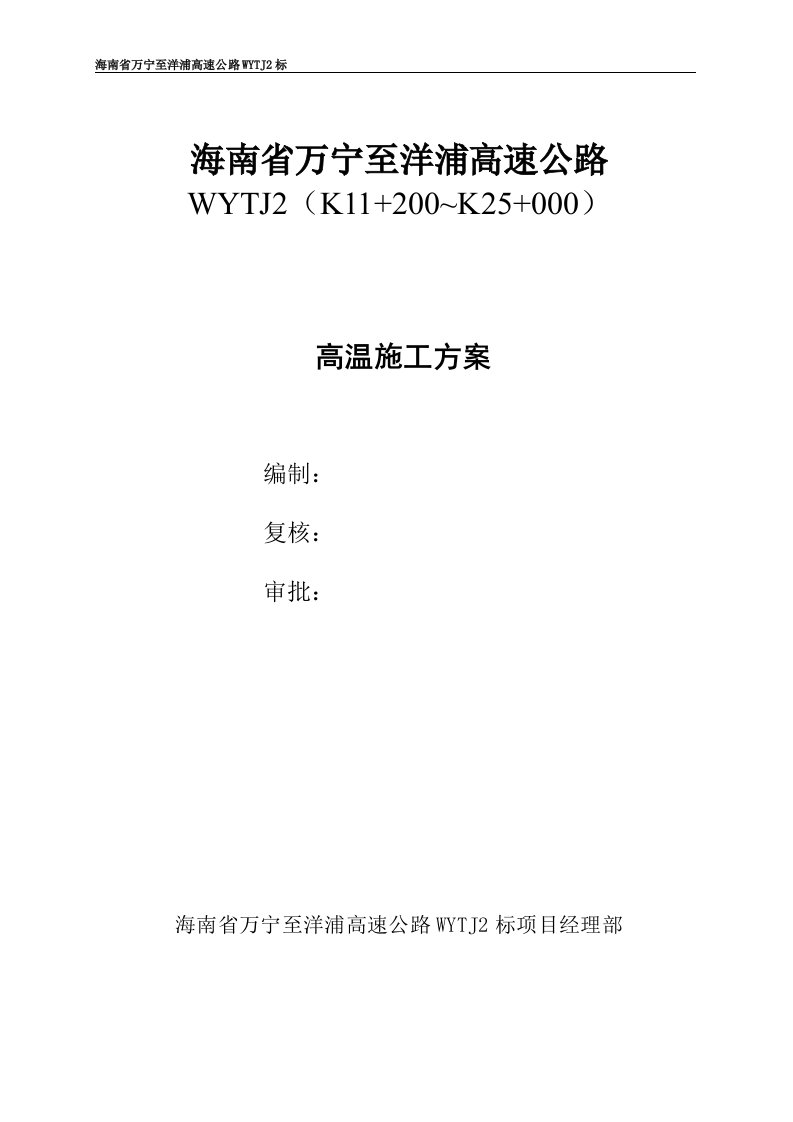 海南省万宁至洋浦高速公路WYTJ2标

海南省万宁至洋浦高速公路
WYTJ2（K11+200~K25+000）

高温施工方案

编制：

复核：

审批：

海南省万宁至洋浦高速公路WYTJ2标项目经理部